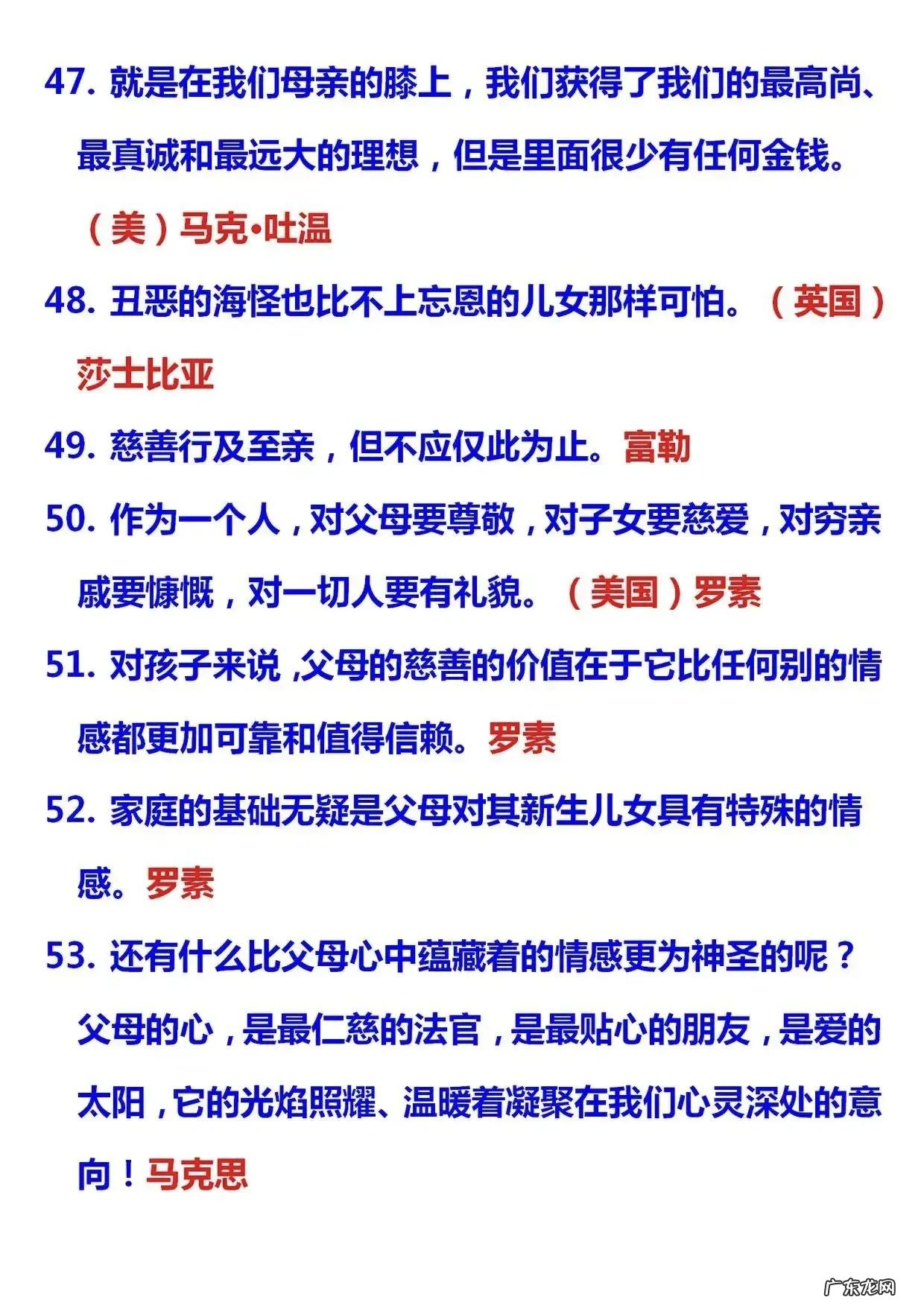 47. 就是在我们母亲的膝上，我们获得了我们的最高尚、最真诚和最远大的理想，但是里面很少有任何金钱。（美）马克•吐温

48. 丑恶的海怪也比不上忘恩的儿女那样可怕。（英国）莎士比亚

49. 慈善行及至亲，但不应仅此为止。富勒

50. 作为一个人，对父母要尊敬，对子女要慈爱，对穷亲戚要慷慨，对一切人要有礼貌。（美国）罗素

51. 对孩子来说，父母的慈善的价值在于它比任何别的情感都更加可靠和值得信赖。罗素

52. 家庭的基础无疑是父母对其新生儿女具有特殊的情感。罗素

53. 还有什么比父母心中蕴藏着的情感更为神圣的呢？父母的心，是最仁慈的法官，是最贴心的朋友，是爱的太阳，它的光焰照耀、温暖着凝聚在我们心灵深处的意向！马克思

广东龙网